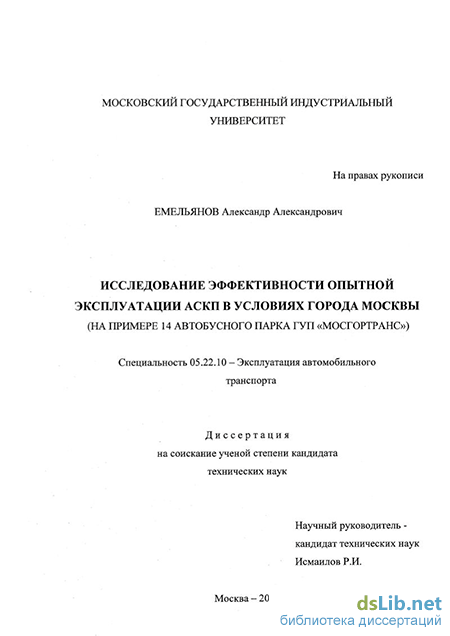 МОСКОВСКИЙ ГОСУДАРСТВЕННЫЙ ИНДУСТРИАЛЬНЫЙ УНИВЕРСИТЕТ

На правах рукописи

ЕМЕЛЬЯНОВ Александр Александрович

ИССЛЕДОВАНИЕ ЭФФЕКТИВНОСТИ ОПЫТНОЙ ЭКСПЛУАТАЦИИ АСКП В УСЛОВИЯХ ГОРОДА МОСКВЫ
(НА ПРИМЕРЕ 14 АВТОБУСНОГО ПАРКА ГУП «МОСГОРТРАНС»)

Специальность 05.22.10 – Эксплуатация автомобильного транспорта

Диссертация
на соискание ученой степени кандидата технических наук

Научный руководитель - кандидат технических наук Исмаилов Р.И.

Москва – 20

dsLib.net
библиотека диссертаций